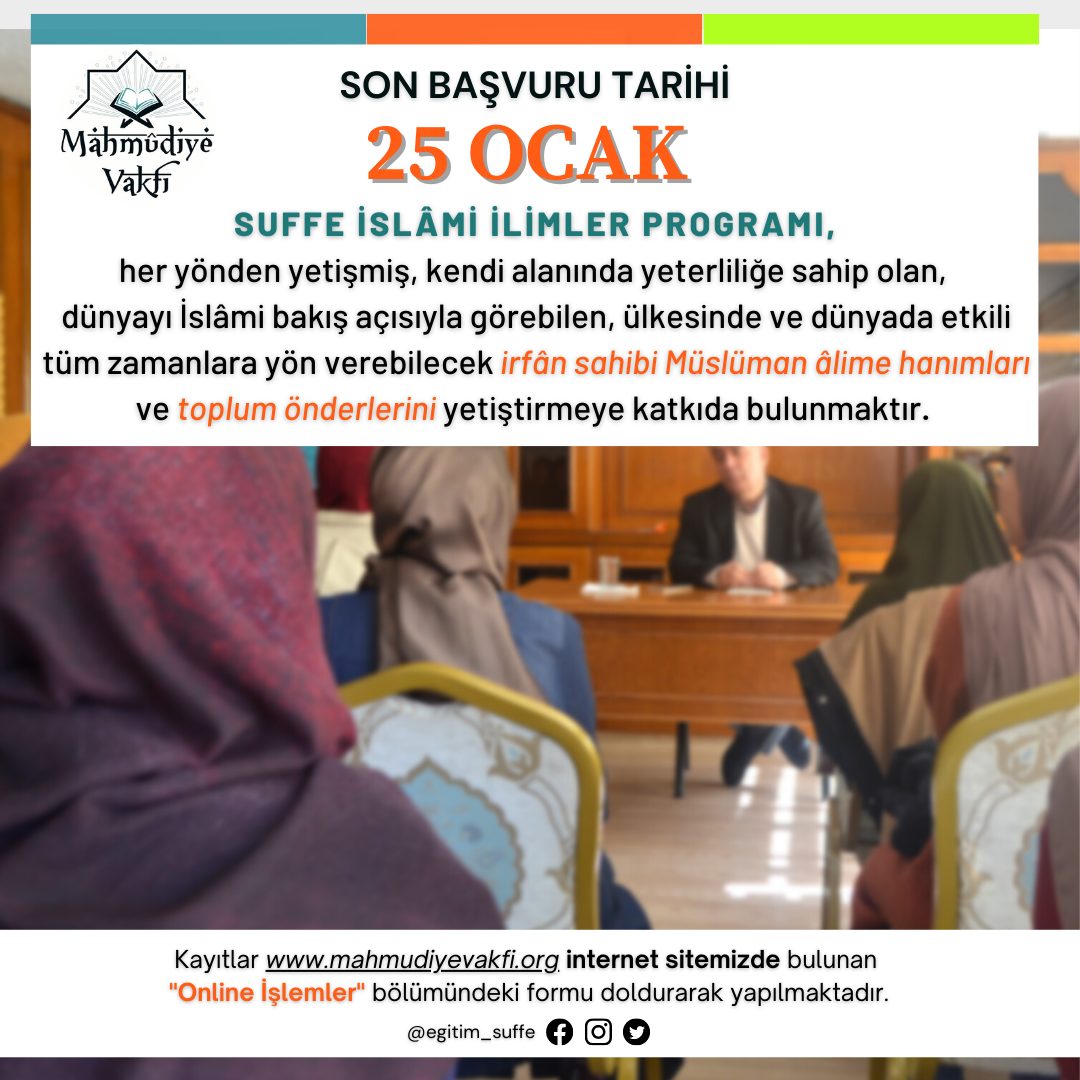 Mahmûdiye Vakfı

SON BAŞVURU TARİHİ

25 OCAK

SUFFE İSLÂMİ İLİMLER PROGRAMI,

her yönden yetişmiş, kendi alanında yeterliliğe sahip olan, dünyayı İslâmi bakış açısıyla görebilen, ülkesinde ve dünyada etkili tüm zamanlara yön verebilecek irfân sahibi Müslüman âlime hanımları ve toplum önderlerini yetiştirmeye katkıda bulunmaktır.

Kayıtlar www.mahmudiyevakfi.org internet sitemizde bulunan "Online İşlemler" bölümündeki formu doldurarak yapılmaktadır.

@egitim_suffe